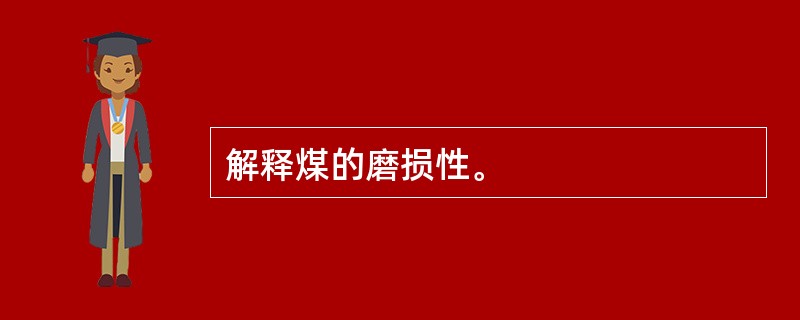 解释煤的磨损性。